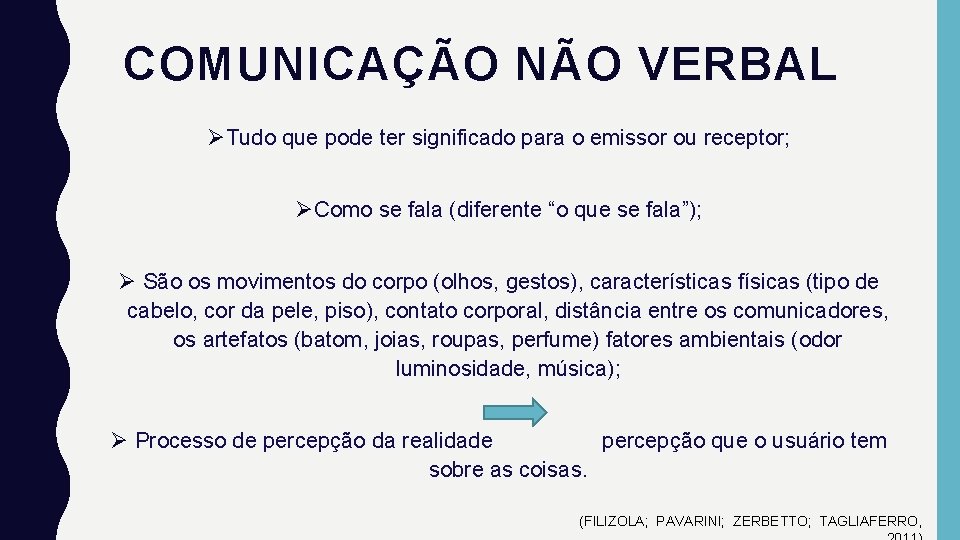 COMUNICAÇÃO NÃO VERBAL

➢Tudo que pode ter significado para o emissor ou receptor;

➢Como se fala (diferente “o que se fala”);

➢ São os movimentos do corpo (olhos, gestos), características físicas (tipo de cabelo, cor da pele, piso), contato corporal, distância entre os comunicadores, os artefatos (batom, joias, roupas, perfume) fatores ambientais (odor luminosidade, música);

➢ Processo de percepção da realidade percepção que o usuário tem sobre as coisas.

(FILIZOLA; PAVARINI; ZERBETTO; TAGLIAFERRO, 2011)